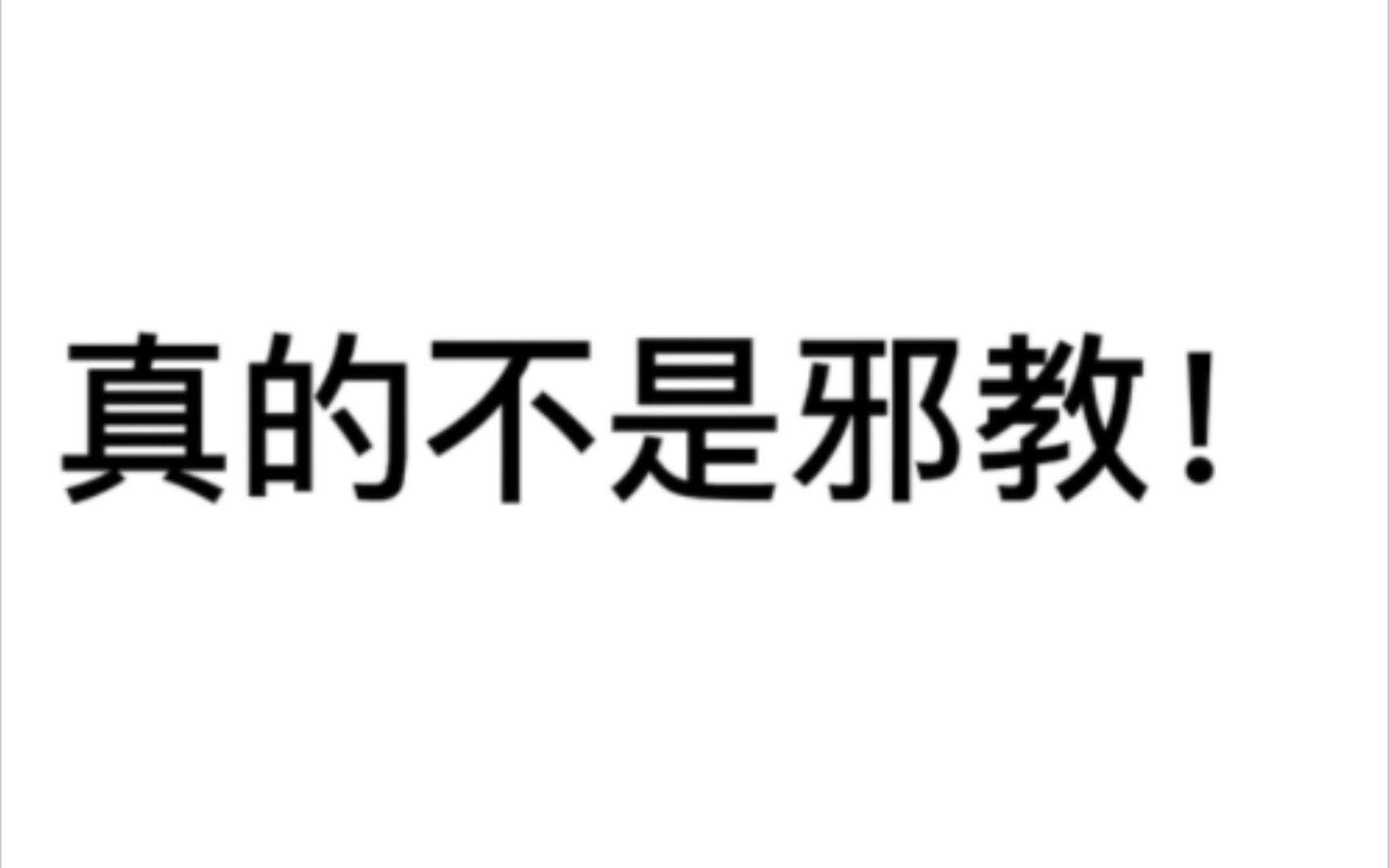 真的不是邪教！